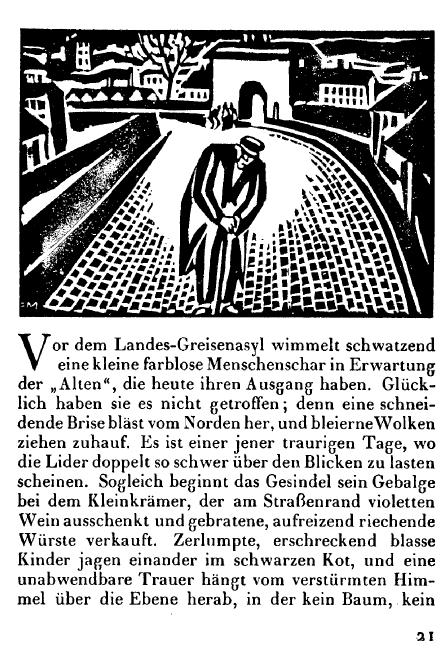 FM

Vor dem Landes-Greisenasyl wimmelt schwatzend eine kleine farblose Menschenschar in Erwartung der „Alten“, die heute ihren Ausgang haben. Glücklich haben sie es nicht getroffen; denn eine schneidende Brise bläst vom Norden her, und bleierne Wolken ziehen zuhauf. Es ist einer jener traurigen Tage, wo die Lider doppelt so schwer über den Blicken zu lasten scheinen. Sogleich beginnt das Gesindel sein Gebalge bei dem Kleinkrämer, der am Straßenrand violetten Wein ausschenkt und gebratene, aufreizend riechende Würste verkauft. Zerlumpte, erschreckend blasse Kinder jagen einander im schwarzen Kot, und eine unabwendbare Trauer hängt vom verstürmten Himmel über die Ebene herab, in der kein Baum, kein

21